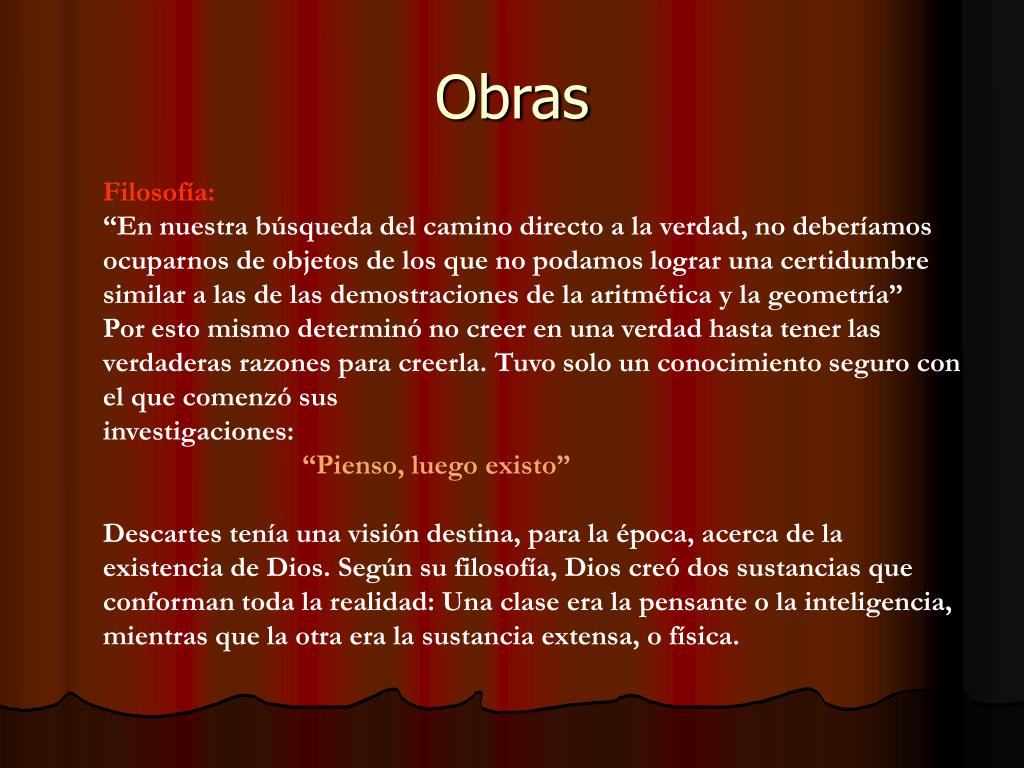 Obras

Filosofía:
“En nuestra búsqueda del camino directo a la verdad, no deberíamos ocuparnos de objetos de los que no podamos lograr una certidumbre similar a las de las demostraciones de la aritmética y la geometría”
Por esto mismo determinó no creer en una verdad hasta tener las verdaderas razones para creerla. Tuvo solo un conocimiento seguro con el que comenzó sus
investigaciones:
“Pienso, luego existo”

Descartes tenía una visión destina, para la época, acerca de la existencia de Dios. Según su filosofía, Dios creó dos sustancias que conforman toda la realidad: Una clase era la pensante o la inteligencia, mientras que la otra era la sustancia extensa, o física.